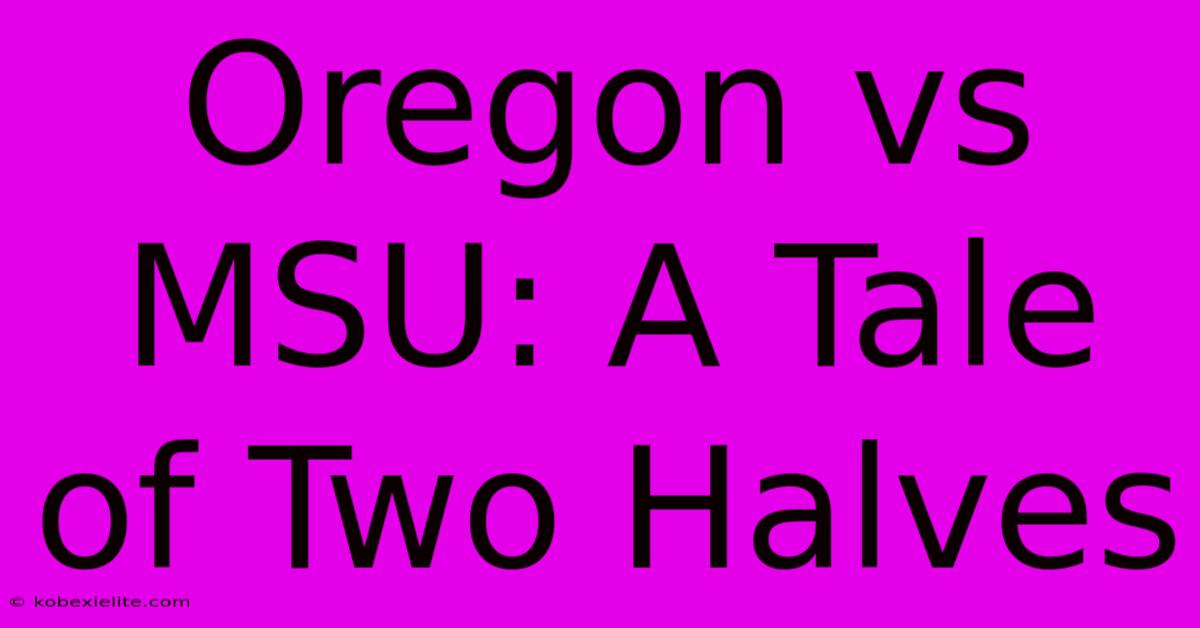 Oregon vs MSU: A Tale of Two Halves

© kobexielite.com